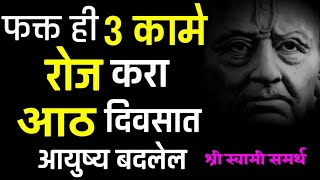 फक्त ही 3 कामे
रोज करा
आठ दिवसात
आयुष्य बदलेल

श्री स्वामी समर्थ